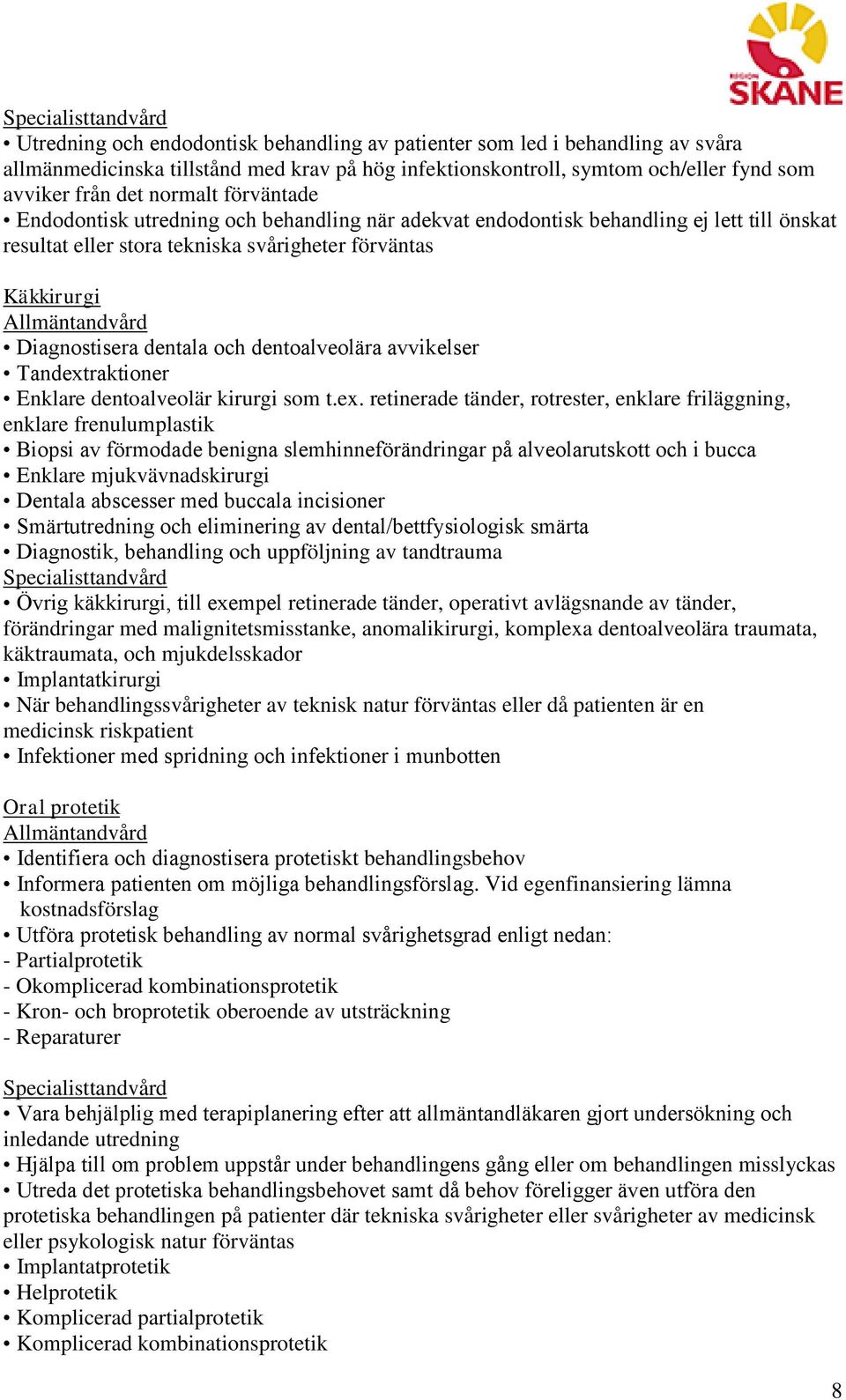 REGION SKÅNE

Specialisttandvård
• Utredning och endodontisk behandling av patienter som led i behandling av svåra allmänmedicinska tillstånd med krav på hög infektionskontroll, symtom och/eller fynd som avviker från det normalt förväntade
• Endodontisk utredning och behandling när adekvat endodontisk behandling ej lett till önskat resultat eller stora tekniska svårigheter förväntas

Käkkirurgi
Allmäntandvård
• Diagnostisera dentala och dentoalveolära avvikelser
• Tandextraktioner
• Enklare dentoalveolär kirurgi som t.ex. retinerade tänder, rotrester, enklare friläggning, enklare frenulumplastik
• Biopsi av förmodade benigna slemhinneförändringar på alveolarutskott och i bucca
• Enklare mjukvävnadskirurgi
• Dentala abscesser med buccala incisioner
• Smärtutredning och eliminering av dental/bettfysiologisk smärta
• Diagnostik, behandling och uppföljning av tandtrauma
Specialisttandvård
• Övrig käkkirurgi, till exempel retinerade tänder, operativt avlägsnande av tänder, förändringar med malignitetsmisstanke, anomalikirurgi, komplexa dentoalveolära traumata, käktraumata, och mjukdelsskador
• Implantatkirurgi
• När behandlingssvårigheter av teknisk natur förväntas eller då patienten är en medicinsk riskpatient
• Infektioner med spridning och infektioner i munbotten

Oral protetik
Allmäntandvård
• Identifiera och diagnostisera protetiskt behandlingsbehov
• Informera patienten om möjliga behandlingsförslag. Vid egenfinansiering lämna kostnadsförslag
• Utföra protetisk behandling av normal svårighetsgrad enligt nedan:
- Partialprotetik
- Okomplicerad kombinationsprotetik
- Kron- och broprotetik oberoende av utsträckning
- Reparaturer

Specialisttandvård
• Vara behjälplig med terapiplanering efter att allmäntandläkaren gjort undersökning och inledande utredning
• Hjälpa till om problem uppstår under behandlingens gång eller om behandlingen misslyckas
• Utreda det protetiska behandlingsbehovet samt då behov föreligger även utföra den protetiska behandlingen på patienter där tekniska svårigheter eller svårigheter av medicinsk eller psykologisk natur förväntas
• Implantatprotetik
• Helprotetik
• Komplicerad partialprotetik
• Komplicerad kombinationsprotetik

8